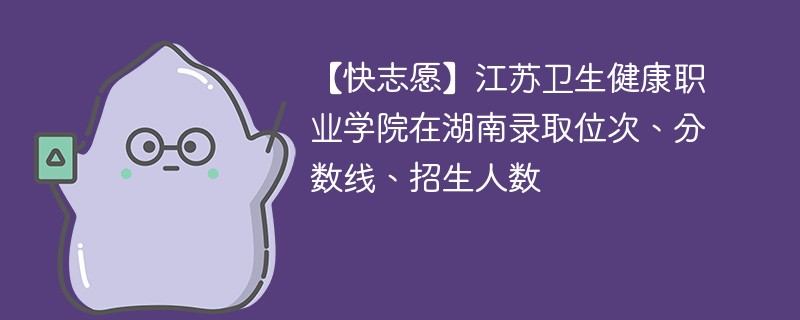 【快志愿】江苏卫生健康职业学院在湖南录取位次、分数线、招生人数